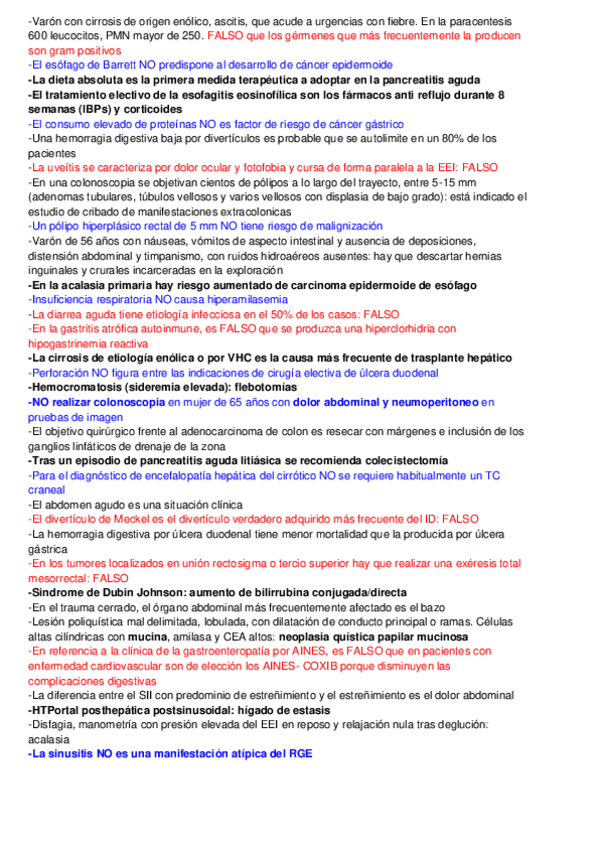 -Varón con cirrosis de origen enólico, ascitis, que acude a urgencias con fiebre. En la paracentesis 600 leucocitos, PMN mayor de 250. FALSO que los gérmenes que más frecuentemente la producen son gram positivos
-El esófago de Barrett NO predispone al desarrollo de cáncer epidermoide
-La dieta absoluta es la primera medida terapéutica a adoptar en la pancreatitis aguda
-El tratamiento electivo de la esofagitis eosinofílica son los fármacos anti reflujo durante 8 semanas (IBPs) y corticoides
-El consumo elevado de proteínas NO es factor de riesgo de cáncer gástrico
-Una hemorragia digestiva baja por divertículos es probable que se autolimite en un 80% de los pacientes
-La uveítis se caracteriza por dolor ocular y fotofobia y cursa de forma paralela a la EEI: FALSO
-En una colonoscopia se objetivan cientos de pólipos a lo largo del trayecto, entre 5-15 mm (adenomas tubulares, túbulos vellosos y varios vellosos con displasia de bajo grado): está indicado el estudio de cribado de manifestaciones extracolonicas
-Un pólipo hiperplásico rectal de 5 mm NO tiene riesgo de malignización
-Varón de 56 años con náuseas, vómitos de aspecto intestinal y ausencia de deposiciones, distensión abdominal y timpanismo, con ruidos hidroaéreos ausentes: hay que descartar hernias inguinales y crurales incarceradas en la exploración
-En la acalasia primaria hay riesgo aumentado de carcinoma epidermoide de esófago
-Insuficiencia respiratoria NO causa hiperamilasemia
-La diarrea aguda tiene etiología infecciosa en el 50% de los casos: FALSO
-En la gastritis atrófica autoinmune, es FALSO que se produzca una hiperclorhidria con hipogastrinemia reactiva
-La cirrosis de etiología enólica o por VHC es la causa más frecuente de trasplante hepático
-Perforación NO figura entre las indicaciones de cirugía electiva de úlcera duodenal
-Hemocromatosis (sideremia elevada): flebotomías
-NO realizar colonoscopia en mujer de 65 años con dolor abdominal y neumoperitoneo en pruebas de imagen
-El objetivo quirúrgico frente al adenocarcinoma de colon es resecar con márgenes e inclusión de los ganglios linfáticos de drenaje de la zona
-Tras un episodio de pancreatitis aguda litiásica se recomienda colecistectomía
-Para el diagnóstico de encefalopatía hepática del cirrótico NO se requiere habitualmente un TC craneal
-El abdomen agudo es una situación clínica
-El divertículo de Meckel es el divertículo verdadero adquirido más frecuente del ID: FALSO
-La hemorragia digestiva por úlcera duodenal tiene menor mortalidad que la producida por úlcera gástrica
-En los tumores localizados en unión rectosigma o tercio superior hay que realizar una exéresis total mesorrectal: FALSO
-Síndrome de Dubin Johnson: aumento de bilirrubina conjugada/directa
-En el trauma cerrado, el órgano abdominal más frecuentemente afectado es el bazo
-Lesión poliquística mal delimitada, lobulada, con dilatación de conducto principal o ramas. Células altas cilíndricas con mucina, amilasa y CEA altos: neoplasia quística papilar mucinosa
-En referencia a la clínica de la gastroenteropatía por AINES, es FALSO que en pacientes con enfermedad cardiovascular son de elección los AINES- COXIB porque disminuyen las complicaciones digestivas
-La diferencia entre el SII con predominio de estreñimiento y el estreñimiento es el dolor abdominal
-HTPortal posthepática postsinusoidal: hígado de estasis
-Disfagia, manometría con presión elevada del EEI en reposo y relajación nula tras deglución: acalasia
-La sinusitis NO es una manifestación atípica del RGE